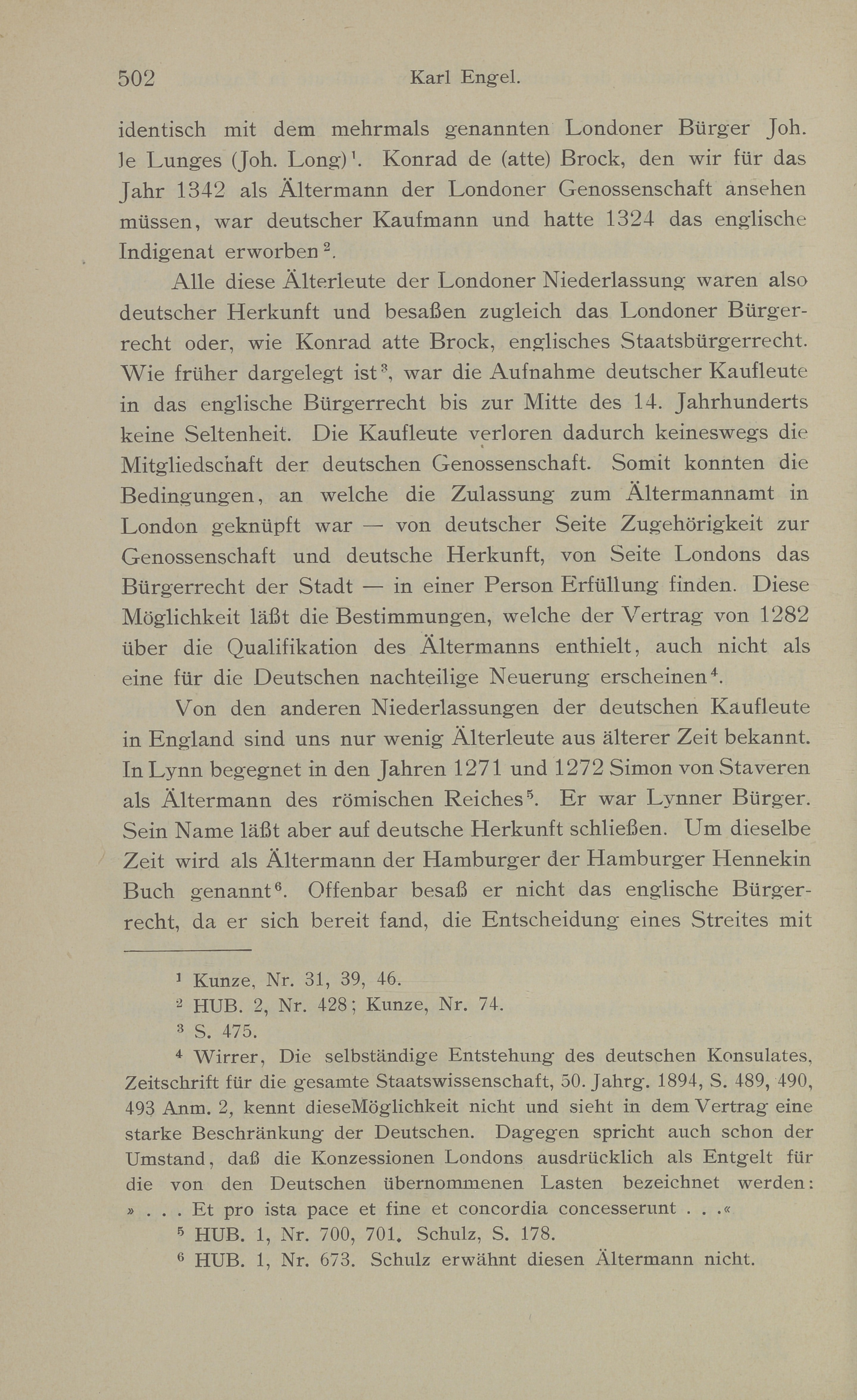 502 Karl Engel.

identisch mit dem mehrmals genannten Londoner Bürger Joh. le Lunges (Joh. Long)$^1$. Konrad de (atte) Brock, den wir für das Jahr 1342 als Ältermann der Londoner Genossenschaft ansehen müssen, war deutscher Kaufmann und hatte 1324 das englische Indigenat erworben$^2$.

Alle diese Älterleute der Londoner Niederlassung waren also deutscher Herkunft und besaßen zugleich das Londoner Bürgerrecht oder, wie Konrad atte Brock, englisches Staatsbürgerrecht. Wie früher dargelegt ist$^3$, war die Aufnahme deutscher Kaufleute in das englische Bürgerrecht bis zur Mitte des 14. Jahrhunderts keine Seltenheit. Die Kaufleute verloren dadurch keineswegs die Mitgliedschaft der deutschen Genossenschaft. Somit konnten die Bedingungen, an welche die Zulassung zum Ältermannamt in London geknüpft war — von deutscher Seite Zugehörigkeit zur Genossenschaft und deutsche Herkunft, von Seite Londons das Bürgerrecht der Stadt — in einer Person Erfüllung finden. Diese Möglichkeit läßt die Bestimmungen, welche der Vertrag von 1282 über die Qualifikation des Ältermanns enthielt, auch nicht als eine für die Deutschen nachteilige Neuerung erscheinen$^4$.

Von den anderen Niederlassungen der deutschen Kaufleute in England sind uns nur wenig Älterleute aus älterer Zeit bekannt. In Lynn begegnet in den Jahren 1271 und 1272 Simon von Staveren als Ältermann des römischen Reiches$^5$. Er war Lynner Bürger. Sein Name läßt aber auf deutsche Herkunft schließen. Um dieselbe Zeit wird als Ältermann der Hamburger der Hamburger Hennekin Buch genannt$^6$. Offenbar besaß er nicht das englische Bürgerrecht, da er sich bereit fand, die Entscheidung eines Streites mit

$^1$ Kunze, Nr. 31, 39, 46.

$^2$ HUB. 2, Nr. 428; Kunze, Nr. 74.

$^3$ S. 475.

$^4$ Wirrer, Die selbständige Entstehung des deutschen Konsulates, Zeitschrift für die gesamte Staatswissenschaft, 50. Jahrg. 1894, S. 489, 490, 493 Anm. 2, kennt dieseMöglichkeit nicht und sieht in dem Vertrag eine starke Beschränkung der Deutschen. Dagegen spricht auch schon der Umstand, daß die Konzessionen Londons ausdrücklich als Entgelt für die von den Deutschen übernommenen Lasten bezeichnet werden: » . . . Et pro ista pace et fine et concordia concesserunt . . .«

$^5$ HUB. 1, Nr. 700, 701. Schulz, S. 178.

$^6$ HUB. 1, Nr. 673. Schulz erwähnt diesen Ältermann nicht.